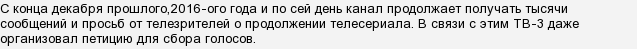 С конца декабря прошлого,2016-ого года и по сей день канал продолжает получать тысячи сообщений и просьб от телезрителей о продолжении телесериала. В связи с этим ТВ-3 даже организовал петицию для сбора голосов.